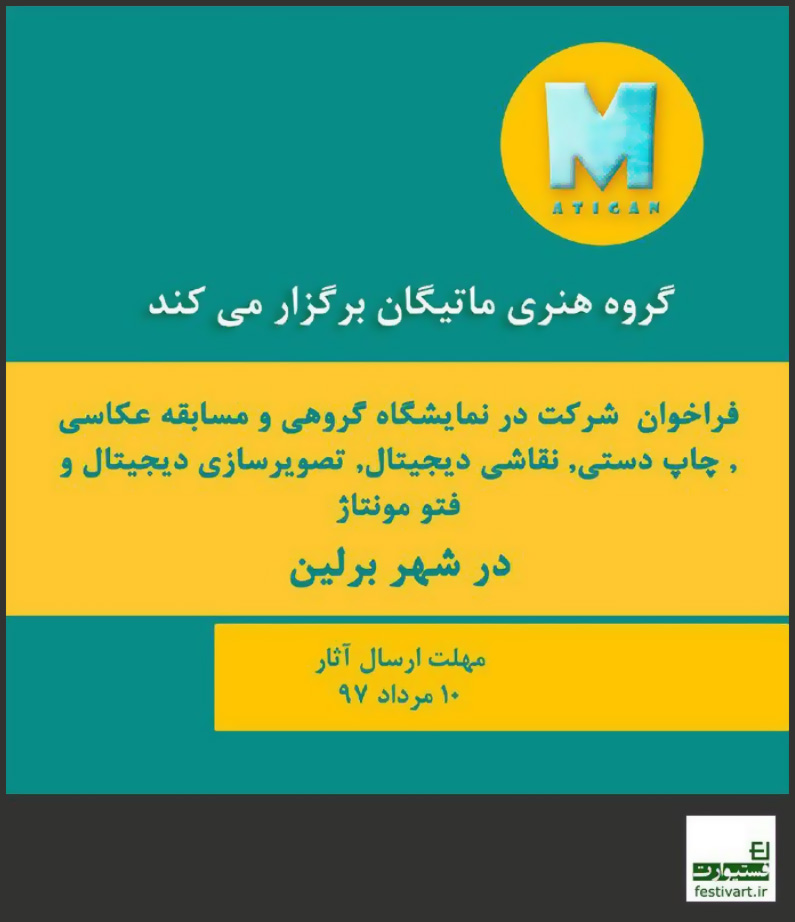 M
ATIGAN

گروه هنری ماتیگان برگزار می کند

فراخوان شرکت در نمایشگاه گروهی و مسابقه عکاسی , چاپ دستی, نقاشی دیجیتال, تصویرسازی دیجیتال و فتو مونتاژ

در شهر برلین

مهلت ارسال آثار
۱۰ مرداد ۹۷

فستیوارت
festivart.ir